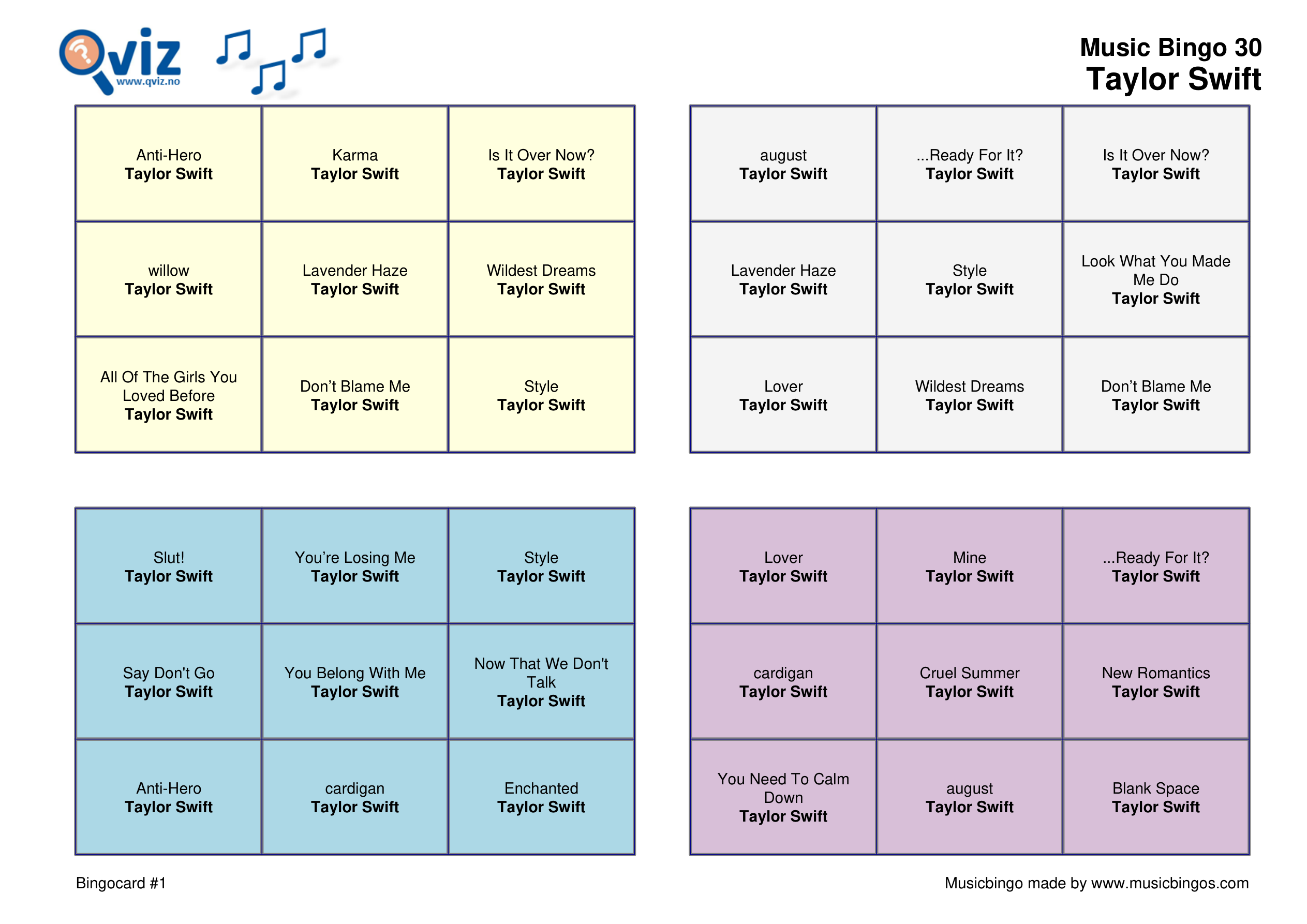 Qviz
www.qviz.no

Music Bingo 30
Taylor Swift

| Anti-Hero Taylor Swift | Karma Taylor Swift | Is It Over Now? Taylor Swift |
|---|---|---|
| willow Taylor Swift | Lavender Haze Taylor Swift | Wildest Dreams Taylor Swift |
| All Of The Girls You Loved Before Taylor Swift | Don't Blame Me Taylor Swift | Style Taylor Swift |

| august Taylor Swift | ...Ready For It? Taylor Swift | Is It Over Now? Taylor Swift |
|---|---|---|
| Lavender Haze Taylor Swift | Style Taylor Swift | Look What You Made Me Do Taylor Swift |
| Lover Taylor Swift | Wildest Dreams Taylor Swift | Don't Blame Me Taylor Swift |

| Slut! Taylor Swift | You're Losing Me Taylor Swift | Style Taylor Swift |
|---|---|---|
| Say Don't Go Taylor Swift | You Belong With Me Taylor Swift | Now That We Don't Talk Taylor Swift |
| Anti-Hero Taylor Swift | cardigan Taylor Swift | Enchanted Taylor Swift |

| Lover Taylor Swift | Mine Taylor Swift | ...Ready For It? Taylor Swift |
|---|---|---|
| cardigan Taylor Swift | Cruel Summer Taylor Swift | New Romantics Taylor Swift |
| You Need To Calm Down Taylor Swift | august Taylor Swift | Blank Space Taylor Swift |

Bingocard #1

Musicbingo made by www.musicbingos.com